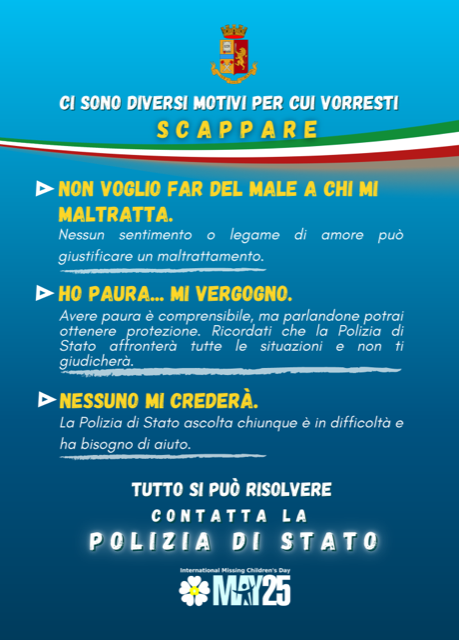 CI SONO DIVERSI MOTIVI PER CUI VORRESTI
SCAPPARE

NON VOGLIO FAR DEL MALE A CHI MI MALTRATTA.
Nessun sentimento o legame di amore può giustificare un maltrattamento.

HO PAURA... MI VERGOGNO.
Avere paura è comprensibile, ma parlandone potrai ottenere protezione. Ricordati che la Polizia di Stato affronterà tutte le situazioni e non ti giudicherà.

NESSUNO MI CREDERÀ.
La Polizia di Stato ascolta chiunque è in difficoltà e ha bisogno di aiuto.

TUTTO SI PUÒ RISOLVERE
CONTATTA LA
POLIZIA DI STATO

International Missing Children's Day
MAY25